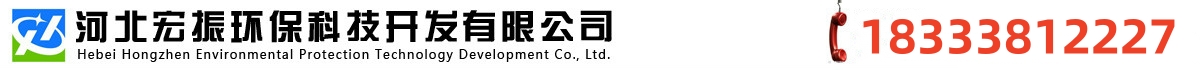 河北宏振环保科技开发有限公司
Hebei Hongzhen Environmental Protection Technology Development Co., Ltd.

18333812227